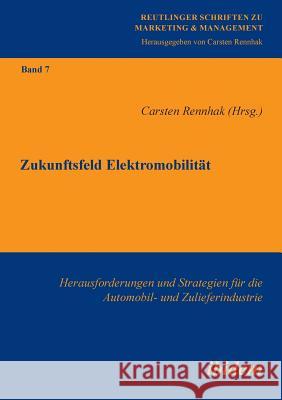 REUTLINGER SCHRIFTEN ZU MARKETING & MANAGEMENT
Herausgegeben von Carsten Rennhak

Band 7

Carsten Rennhak (Hrsg.)

Zukunftsfeld Elektromobilität

Herausforderungen und Strategien für die Automobil- und Zulieferindustrie

Kraina Książek